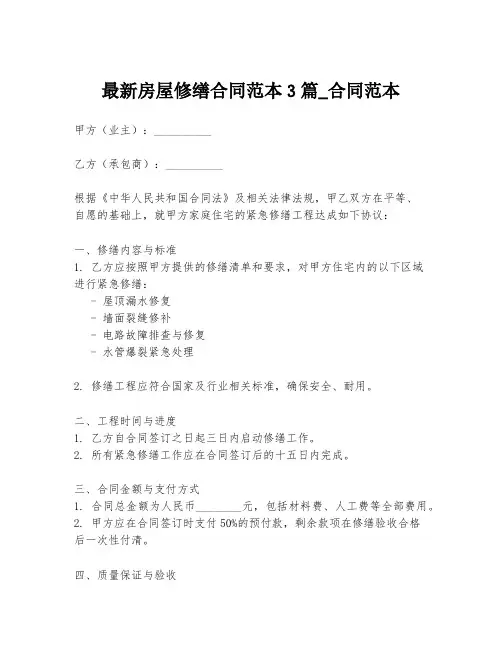 最新房屋修缮合同范本 3 篇_合同范本

甲方（业主）：__________

乙方（承包商）：__________

根据《中华人民共和国合同法》及相关法律法规，甲乙双方在平等、自愿的基础上，就甲方家庭住宅的紧急修缮工程达成如下协议：

一、修缮内容与标准
1. 乙方应按照甲方提供的修缮清单和要求，对甲方住宅内的以下区域进行紧急修缮：
- 屋顶漏水修复
- 墙面裂缝修补
- 电路故障排查与修复
- 水管爆裂紧急处理

2. 修缮工程应符合国家及行业相关标准，确保安全、耐用。

二、工程时间与进度
1. 乙方自合同签订之日起三日内启动修缮工作。
2. 所有紧急修缮工作应在合同签订后的十五日内完成。

三、合同金额与支付方式
1. 合同总金额为人民币________元，包括材料费、人工费等全部费用。
2. 甲方应在合同签订时支付 50%的预付款，剩余款项在修缮验收合格后一次性付清。

四、质量保证与验收